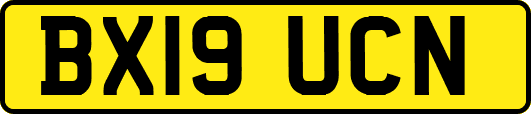 BX19 UCN